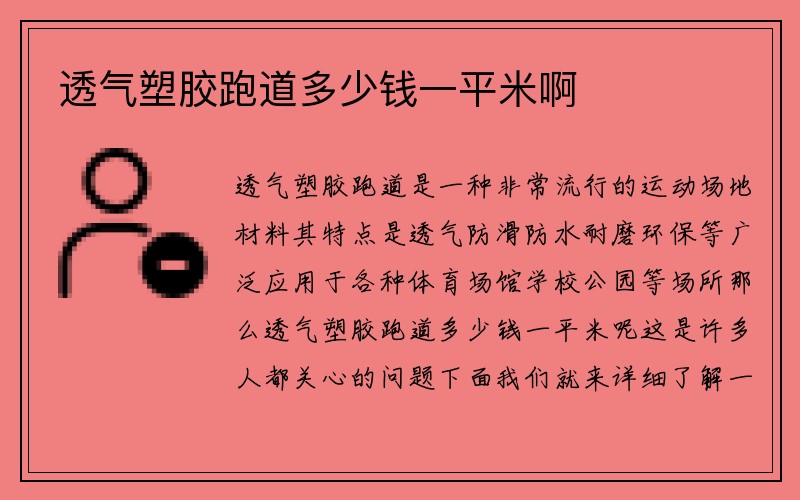 透气塑胶跑道多少钱一平米啊

透气塑胶跑道是一种非常流行的运动场地材料其特点是透气防滑防水耐磨环保等广泛应用于各种体育场馆学校公园等场所那么透气塑胶跑道多少钱一平米呢这是许多人都关心的问题下面我们就来详细了解一